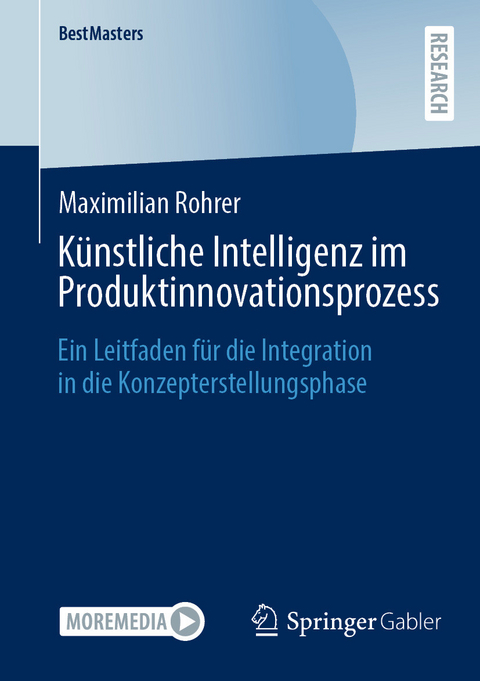 BestMasters

RESEARCH

Maximilian Rohrer

Künstliche Intelligenz im Produktinnovationsprozess

Ein Leitfaden für die Integration in die Konzepterstellungsphase

MOREMEDIA

Springer Gabler